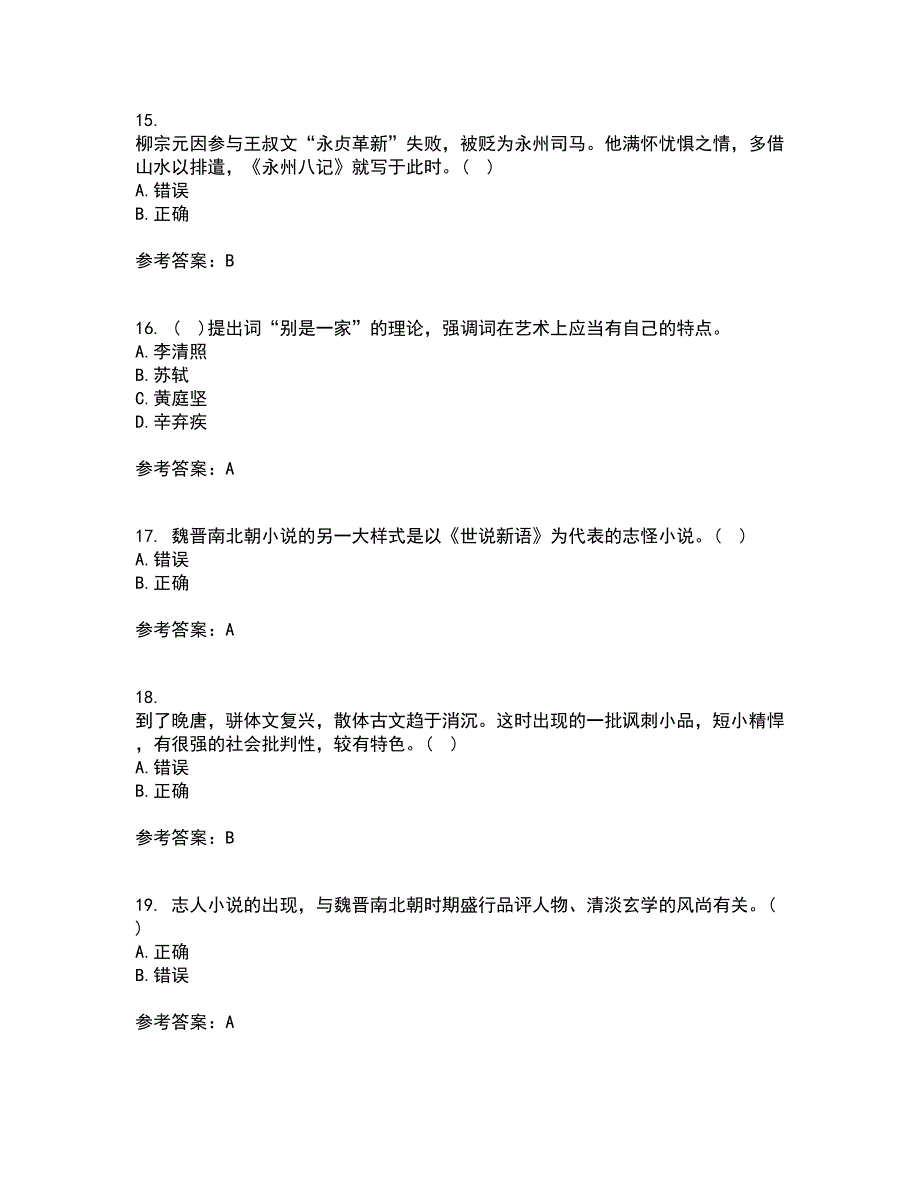 15.
柳宗元因参与王叔文“永贞革新”失败，被贬为永州司马。他满怀忧惧之情，多借山水以排遣，《永州八记》就写于此时。（ ）
A. 错误
B. 正确

参考答案：B

16. （ ）提出词“别是一家”的理论，强调词在艺术上应当有自己的特点。
A. 李清照
B. 苏轼
C. 黄庭坚
D. 辛弃疾

参考答案：A

17. 魏晋南北朝小说的另一大样式是以《世说新语》为代表的志怪小说。（ ）
A. 错误
B. 正确

参考答案：A

18.
到了晚唐，骈体文复兴，散体古文趋于消沉。这时出现的一批讽刺小品，短小精悍，有很强的社会批判性，较有特色。（ ）
A. 错误
B. 正确

参考答案：B

19. 志人小说的出现，与魏晋南北朝时期盛行品评人物、清淡玄学的风尚有关。（ ）
A. 正确
B. 错误

参考答案：A